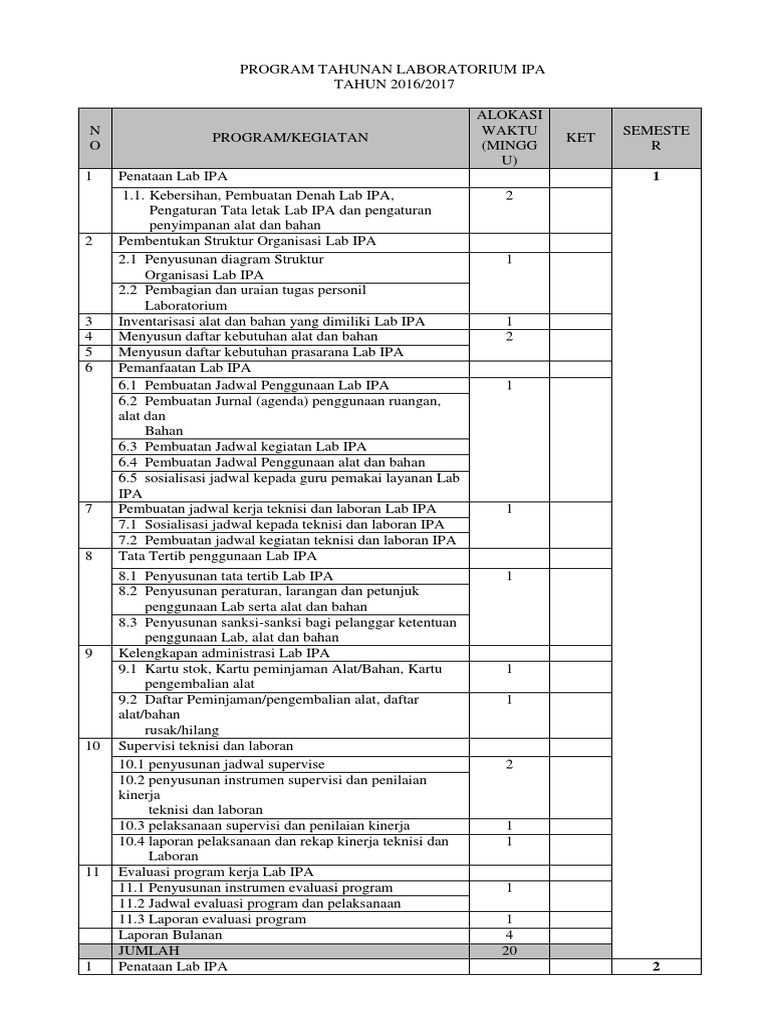 PROGRAM TAHUNAN LABORATORIUM IPA
TAHUN 2016/2017

| NO | PROGRAM/KEGIATAN | ALOKASI WAKTU (MINGGU) | KET | SEMESTER |
|---|---|---|---|---|
| 1 | Penataan Lab IPA | | | 1 |
| | 1.1. Kebersihan, Pembuatan Denah Lab IPA, Pengaturan Tata letak Lab IPA dan pengaturan penyimpanan alat dan bahan | 2 | | |
| 2 | Pembentukan Struktur Organisasi Lab IPA | | | |
| | 2.1 Penyusunan diagram Struktur Organisasi Lab IPA | 1 | | |
| | 2.2 Pembagian dan uraian tugas personil Laboratorium | | | |
| 3 | Inventarisasi alat dan bahan yang dimiliki Lab IPA | 1 | | |
| 4 | Menyusun daftar kebutuhan alat dan bahan | 2 | | |
| 5 | Menyusun daftar kebutuhan prasarana Lab IPA | | | |
| 6 | Pemanfaatan Lab IPA | | | |
| | 6.1 Pembuatan Jadwal Penggunaan Lab IPA | 1 | | |
| | 6.2 Pembuatan Jurnal (agenda) penggunaan ruangan, alat dan Bahan | | | |
| | 6.3 Pembuatan Jadwal kegiatan Lab IPA | | | |
| | 6.4 Pembuatan Jadwal Penggunaan alat dan bahan | | | |
| | 6.5 sosialisasi jadwal kepada guru pemakai layanan Lab IPA | | | |
| 7 | Pembuatan jadwal kerja teknisi dan laboran Lab IPA | 1 | | |
| | 7.1 Sosialisasi jadwal kepada teknisi dan laboran IPA | | | |
| | 7.2 Pembuatan jadwal kegiatan teknisi dan laboran IPA | | | |
| 8 | Tata Tertib penggunaan Lab IPA | | | |
| | 8.1 Penyusunan tata tertib Lab IPA | 1 | | |
| | 8.2 Penyusunan peraturan, larangan dan petunjuk penggunaan Lab serta alat dan bahan | | | |
| | 8.3 Penyusunan sanksi-sanksi bagi pelanggar ketentuan penggunaan Lab, alat dan bahan | | | |
| 9 | Kelengkapan administrasi Lab IPA | | | |
| | 9.1 Kartu stok, Kartu peminjaman Alat/Bahan, Kartu pengembalian alat | 1 | | |
| | 9.2 Daftar Peminjaman/pengembalian alat, daftar alat/bahan rusak/hilang | 1 | | |
| 10 | Supervisi teknisi dan laboran | | | |
| | 10.1 penyusunan jadwal supervise | 2 | | |
| | 10.2 penyusunan instrumen supervisi dan penilaian kinerja teknisi dan laboran | | | |
| | 10.3 pelaksanaan supervisi dan penilaian kinerja | 1 | | |
| | 10.4 laporan pelaksanaan dan rekap kinerja teknisi dan Laboran | 1 | | |
| 11 | Evaluasi program kerja Lab IPA | | | |
| | 11.1 Penyusunan instrumen evaluasi program | 1 | | |
| | 11.2 Jadwal evaluasi program dan pelaksanaan | | | |
| | 11.3 Laporan evaluasi program | 1 | | |
| | Laporan Bulanan | 4 | | |
| | JUMLAH | 20 | | |
| 1 | Penataan Lab IPA | | | 2 |